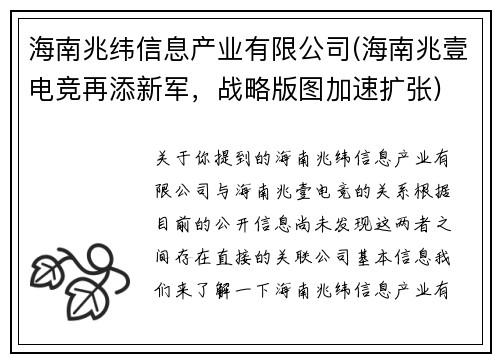 海南兆纬信息产业有限公司(海南兆壹电竞再添新军，战略版图加速扩张)

关于你提到的海南兆纬信息产业有限公司与海南兆壹电竞的关系根据目前的公开信息尚未发现这两者之间存在直接的关联公司基本信息我们来了解一下海南兆纬信息产业有